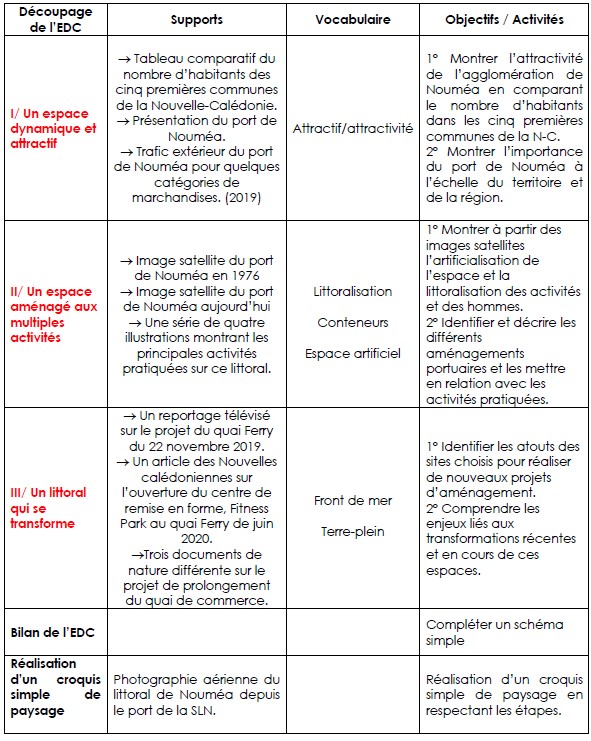 | Découpage de l'EDC | Supports | Vocabulaire | Objectifs / Activités |
|---|---|---|---|
| I/ Un espace dynamique et attractif | → Tableau comparatif du nombre d'habitants des cinq premières communes de la Nouvelle-Calédonie. → Présentation du port de Nouméa. → Trafic extérieur du port de Nouméa pour quelques catégories de marchandises. (2019) | Attractif/attractivité | 1° Montrer l'attractivité de l'agglomération de Nouméa en comparant le nombre d'habitants dans les cinq premières communes de la N-C. 2° Montrer l'importance du port de Nouméa à l'échelle du territoire et de la région. |
| II/ Un espace aménagé aux multiples activités | → Image satellite du port de Nouméa en 1976 → Image satellite du port de Nouméa aujourd'hui → Une série de quatre illustrations montrant les principales activités pratiquées sur ce littoral. | Littoralisation Conteneurs Espace artificiel | 1° Montrer à partir des images satellites l'artificialisation de l'espace et la littoralisation des activités et des hommes. 2° Identifier et décrire les différents aménagements portuaires et les mettre en relation avec les activités pratiquées. |
| III/ Un littoral qui se transforme | → Un reportage télévisé sur le projet du quai Ferry du 22 novembre 2019. → Un article des Nouvelles calédoniennes sur l'ouverture du centre de remise en forme, Fitness Park au quai Ferry de juin 2020. →Trois documents de nature différente sur le projet de prolongement du quai de commerce. | Front de mer Terre-plein | 1° Identifier les atouts des sites choisis pour réaliser de nouveaux projets d'aménagement. 2° Comprendre les enjeux liés aux transformations récentes et en cours de ces espaces. |
| Bilan de l'EDC | | | Compléter un schéma simple |
| Réalisation d'un croquis simple de paysage | Photographie aérienne du littoral de Nouméa depuis le port de la SLN. | | Réalisation d'un croquis simple de paysage en respectant les étapes. |